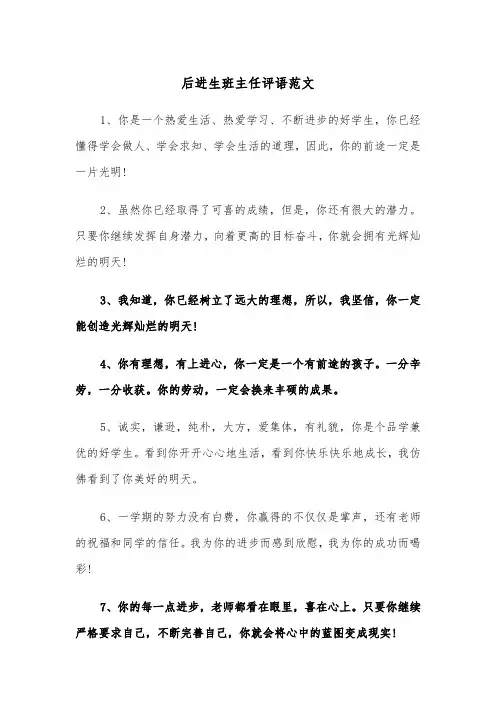 后进生班主任评语范文

1、你是一个热爱生活、热爱学习、不断进步的好学生，你已经懂得学会做人、学会求知、学会生活的道理，因此，你的前途一定是一片光明！

2、虽然你已经取得了可喜的成绩，但是，你还有很大的潜力。只要你继续发挥自身潜力，向着更高的目标奋斗，你就会拥有光辉灿烂的明天！

3、我知道，你已经树立了远大的理想，所以，我坚信，你一定能创造光辉灿烂的明天！

4、你有理想，有上进心，你一定是一个有前途的孩子。一分辛劳，一分收获。你的劳动，一定会换来丰硕的成果。

5、诚实，谦逊，纯朴，大方，爱集体，有礼貌，你是个品学兼优的好学生。看到你开开心心地生活，看到你快乐快乐地成长，我仿佛看到了你美好的明天。

6、一学期的努力没有白费，你赢得的不仅仅是掌声，还有老师的祝福和同学的信任。我为你的进步而感到欣慰，我为你的成功而喝彩！

7、你的每一点进步，老师都看在眼里，喜在心上。只要你继续严格要求自己，不断完善自己，你就会将心中的蓝图变成现实！